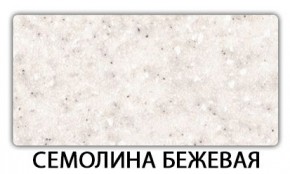 СЕМОЛИНА БЕЖЕВАЯ